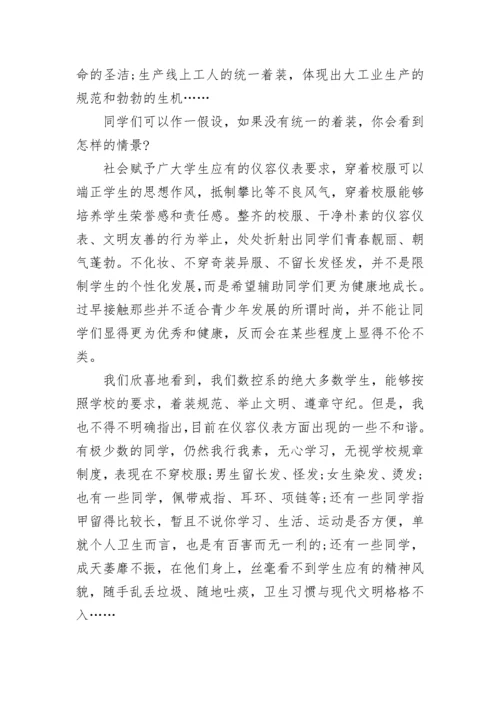 命的圣洁;生产线上工人的统一着装，体现出大工业生产的规范和勃勃的生机……

同学们可以作一假设，如果没有统一的着装，你会看到怎样的情景?

社会赋予广大学生应有的仪容仪表要求，穿着校服可以端正学生的思想作风，抵制攀比等不良风气，穿着校服能够培养学生荣誉感和责任感。整齐的校服、干净朴素的仪容仪表、文明友善的行为举止，处处折射出同学们青春靓丽、朝气蓬勃。不化妆、不穿奇装异服、不留长发怪发，并不是限制学生的个性化发展,而是希望辅助同学们更为健康地成长。过早接触那些并不适合青少年发展的所谓时尚，并不能让同学们显得更为优秀和健康，反而会在某些程度上显得不伦不类。

我们欣喜地看到，我们数控系的绝大多数学生，能够按照学校的要求，着装规范、举止文明、遵章守纪。但是，我也不得不明确指出,目前在仪容仪表方面出现的一些不和谐。有极少数的同学，仍然我行我素，无心学习，无视学校规章制度，表现在不穿校服;男生留长发、怪发;女生染发、烫发;也有一些同学，佩带戒指、耳环、项链等;还有一些同学指甲留得比较长，暂且不说你学习、生活、运动是否方便，单就个人卫生而言，也是有百害而无一利的;还有一些同学，成天萎靡不振，在他们身上，丝毫看不到学生应有的精神风貌，随手乱丢垃圾、随地吐痰，卫生习惯与现代文明格格不入……